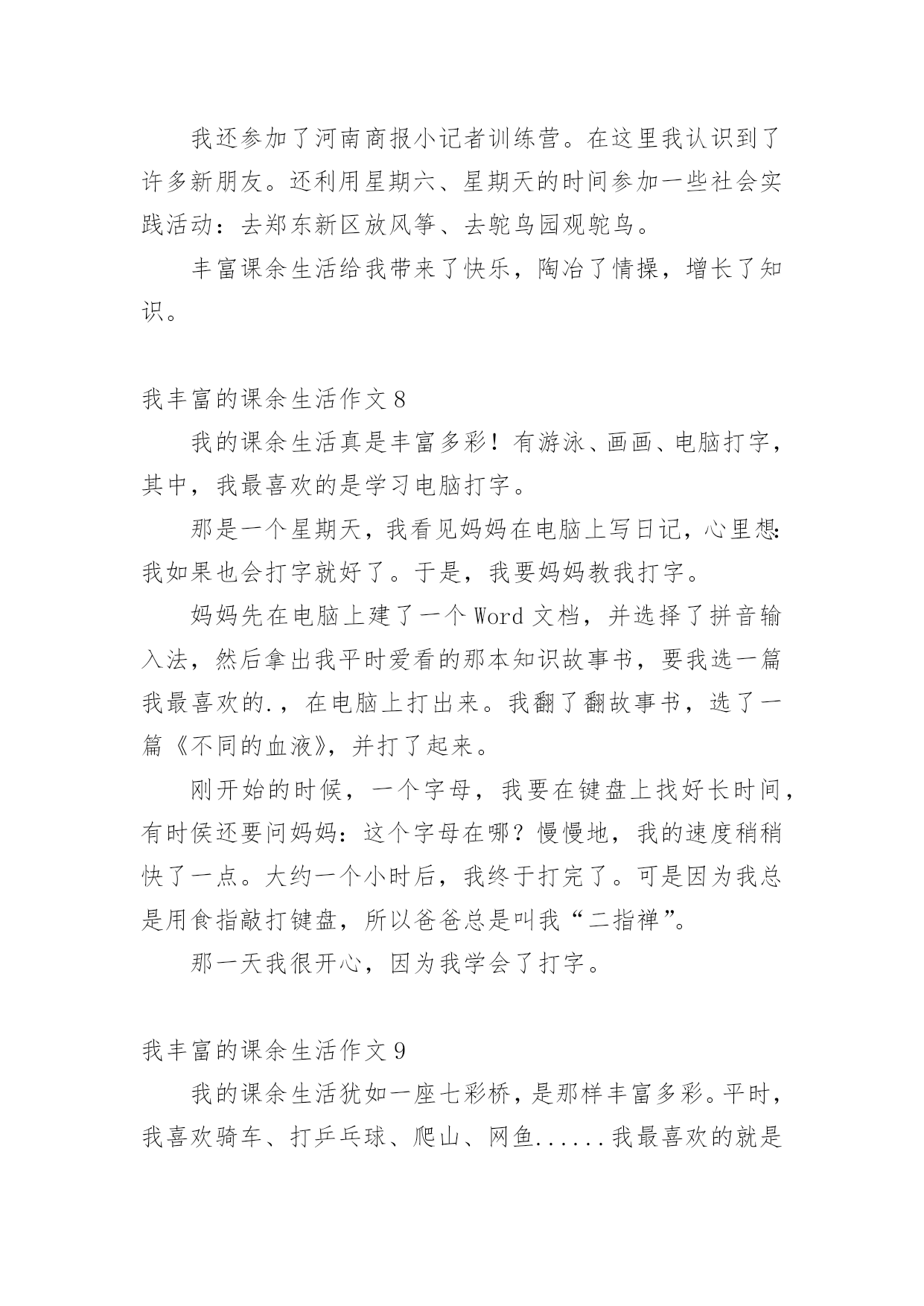 我还参加了河南商报小记者训练营。在这里我认识到了许多新朋友。还利用星期六、星期天的时间参加一些社会实践活动：去郑东新区放风筝、去鸵鸟园观鸵鸟。

丰富课余生活给我带来了快乐，陶冶了情操，增长了知识。

我丰富的课余生活作文 8

我的课余生活真是丰富多彩！有游泳、画画、电脑打字，其中，我最喜欢的是学习电脑打字。

那是一个星期天，我看见妈妈在电脑上写日记，心里想:我如果也会打字就好了。于是，我要妈妈教我打字。

妈妈先在电脑上建了一个 Word 文档，并选择了拼音输入法，然后拿出我平时爱看的那本知识故事书，要我选一篇我最喜欢的.，在电脑上打出来。我翻了翻故事书，选了一篇《不同的血液》，并打了起来。

刚开始的时候，一个字母，我要在键盘上找好长时间，有时侯还要问妈妈：这个字母在哪？慢慢地，我的速度稍稍快了一点。大约一个小时后，我终于打完了。可是因为我总是用食指敲打键盘，所以爸爸总是叫我“二指禅”。

那一天我很开心，因为我学会了打字。

我丰富的课余生活作文 9

我的课余生活犹如一座七彩桥，是那样丰富多彩。平时，我喜欢骑车、打乒乓球、爬山、网鱼......我最喜欢的就是